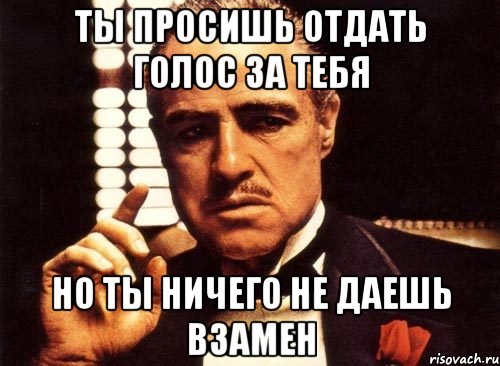 ТЫ ПРОСИШЬ ОТДАТЬ ГОЛОС ЗА ТЕБЯ

НО ТЫ НИЧЕГО НЕ ДАЕШЬ ВЗАМЕН

risovach.ru